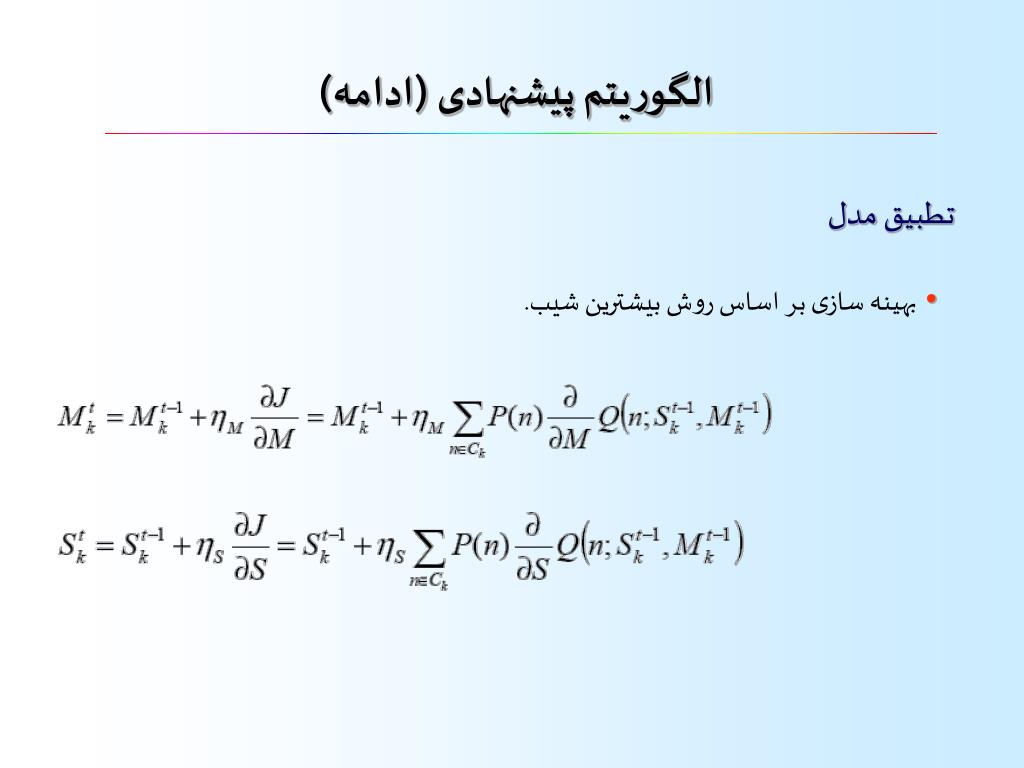 الگوریتم پیشنهادی (ادامه)

تطبیق مدل

• بهینه سازی بر اساس روش بیشترین شیب.

$M_k^t = M_k^{t-1} + \eta_M \frac{\partial J}{\partial M} = M_k^{t-1} + \eta_M \sum_{n \in C_k} P(n) \frac{\partial}{\partial M} Q\left(n; S_k^{t-1}, M_k^{t-1}\right)$

$S_k^t = S_k^{t-1} + \eta_S \frac{\partial J}{\partial S} = S_k^{t-1} + \eta_S \sum_{n \in C_k} P(n) \frac{\partial}{\partial S} Q\left(n; S_k^{t-1}, M_k^{t-1}\right)$